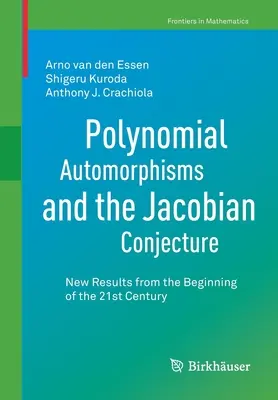 Frontiers in Mathematics

Arno van den Essen
Shigeru Kuroda
Anthony J. Crachiola

Polynomial Automorphisms and the Jacobian Conjecture

New Results from the Beginning of the 21st Century

Birkhäuser